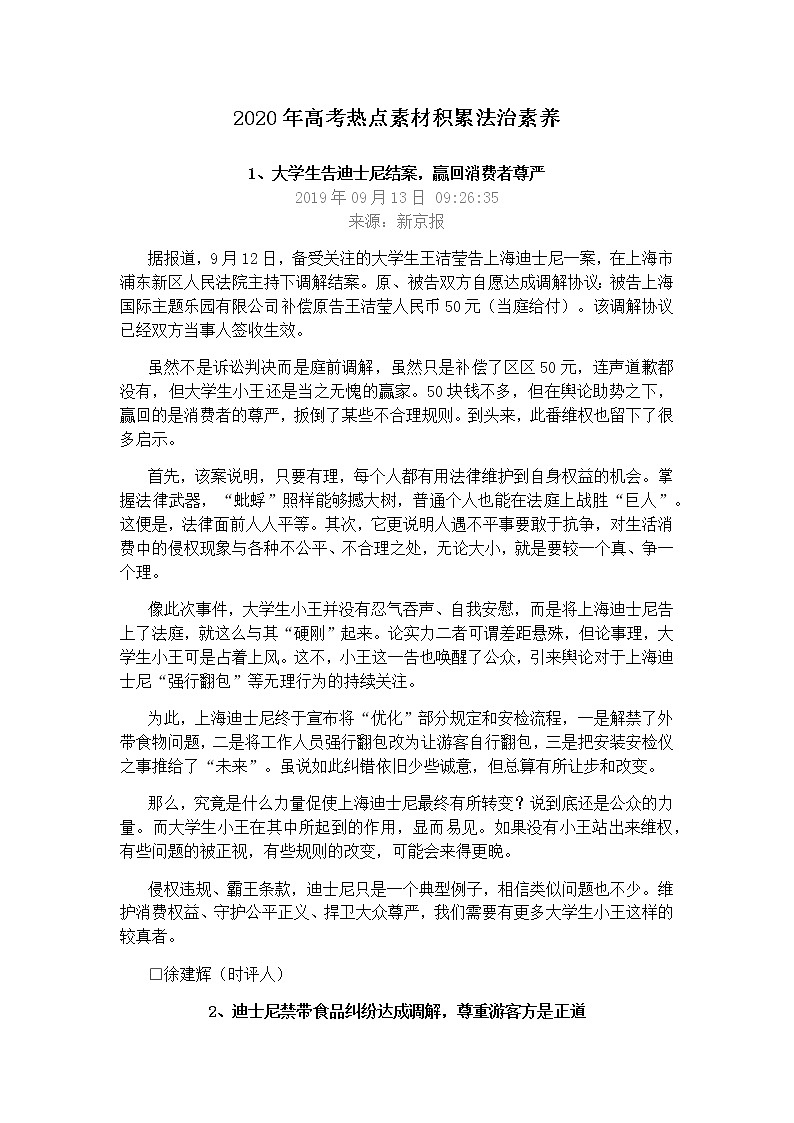 2020年高考热点素材积累法治素养

1、大学生告迪士尼结案，赢回消费者尊严

2019年09月13日 09:26:35

来源：新京报

据报道，9月12日，备受关注的大学生王洁莹告上海迪士尼一案，在上海市浦东新区人民法院主持下调解结案。原、被告双方自愿达成调解协议：被告上海国际主题乐园有限公司补偿原告王洁莹人民币50元（当庭给付）。该调解协议已经双方当事人签收生效。

虽然不是诉讼判决而是庭前调解，虽然只是补偿了区区50元，连声道歉都没有，但大学生小王还是当之无愧的赢家。50块钱不多，但在舆论助势之下，赢回的是消费者的尊严，扳倒了某些不合理规则。到头来，此番维权也留下了很多启示。

首先，该案说明，只要有理，每个人都有用法律维护到自身权益的机会。掌握法律武器，“蚍蜉”照样能够撼大树，普通个人也能在法庭上战胜“巨人”。这便是，法律面前人人平等。其次，它更说明人遇不平事要敢于抗争，对生活消费中的侵权现象与各种不公平、不合理之处，无论大小，就是要较一个真、争一个理。

像此次事件，大学生小王并没有忍气吞声、自我安慰，而是将上海迪士尼告上了法庭，就这么与其“硬刚”起来。论实力二者可谓差距悬殊，但论事理，大学生小王可是占着上风。这不，小王这一告也唤醒了公众，引来舆论对于上海迪士尼“强行翻包”等无理行为的持续关注。

为此，上海迪士尼终于宣布将“优化”部分规定和安检流程，一是解禁了外带食物问题，二是将工作人员强行翻包改为让游客自行翻包，三是把安装安检仪之事推给了“未来”。虽说如此纠错依旧少些诚意，但总算有所让步和改变。

那么，究竟是什么力量促使上海迪士尼最终有所转变？说到底还是公众的力量。而大学生小王在其中所起到的作用，显而易见。如果没有小王站出来维权，有些问题的被正视，有些规则的改变，可能会来得更晚。

侵权违规、霸王条款，迪士尼只是一个典型例子，相信类似问题也不少。维护消费权益、守护公平正义、捍卫大众尊严，我们需要有更多大学生小王这样的较真者。

□徐建辉（时评人）

2、迪士尼禁带食品纠纷达成调解，尊重游客方是正道